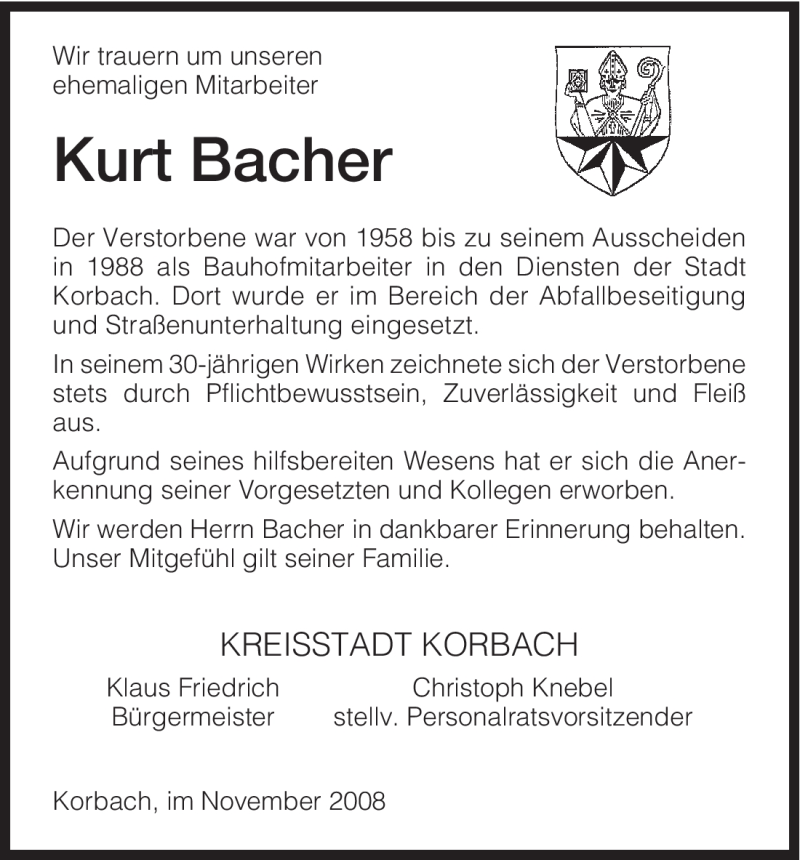 Wir trauern um unseren ehemaligen Mitarbeiter

Kurt Bacher

Der Verstorbene war von 1958 bis zu seinem Ausscheiden in 1988 als Bauhofmitarbeiter in den Diensten der Stadt Korbach. Dort wurde er im Bereich der Abfallbeseitigung und Straßenunterhaltung eingesetzt.

In seinem 30-jährigen Wirken zeichnete sich der Verstorbene stets durch Pflichtbewusstsein, Zuverlässigkeit und Fleiß aus.

Aufgrund seines hilfsbereiten Wesens hat er sich die Anerkennung seiner Vorgesetzten und Kollegen erworben.

Wir werden Herrn Bacher in dankbarer Erinnerung behalten. Unser Mitgefühl gilt seiner Familie.

KREISSTADT KORBACH

Klaus Friedrich
Bürgermeister

Christoph Knebel
stellv. Personalratsvorsitzender

Korbach, im November 2008